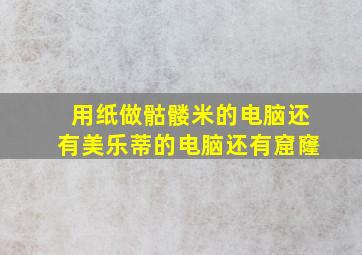 用纸做骷髅米的电脑还有美乐蒂的电脑还有窟窿